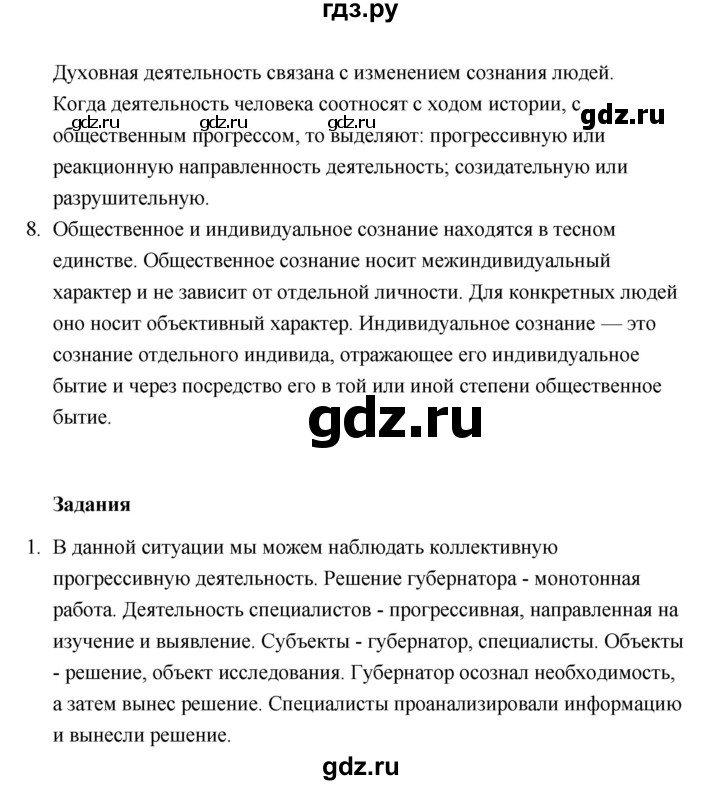 гдз.ру

Духовная деятельность связана с изменением сознания людей. Когда деятельность человека соотносят с ходом истории, с общественным прогрессом, то выделяют: прогрессивную или реакционную направленность деятельность; созидательную или разрушительную.

gdz.ru gdz.ru gdz.ru gdz.ru

8. Общественное и индивидуальное сознание находятся в тесном единстве. Общественное сознание носит межиндивидуальный характер и не зависит от отдельной личности. Для конкретных людей оно носит объективный характер. Индивидуальное сознание — это сознание отдельного индивида, отражающее его индивидуальное бытие и через посредство его в той или иной степени общественное бытие.

gdz.ru

Задания

1. В данной ситуации мы можем наблюдать коллективную прогрессивную деятельность. Решение губернатора - монотонная работа. Деятельность специалистов - прогрессивная, направленная на изучение и выявление. Субъекты - губернатор, специалисты. Объекты - решение, объект исследования. Губернатор осознал необходимость, а затем вынес решение. Специалисты проанализировали информацию и вынесли решение.

gdz.ru